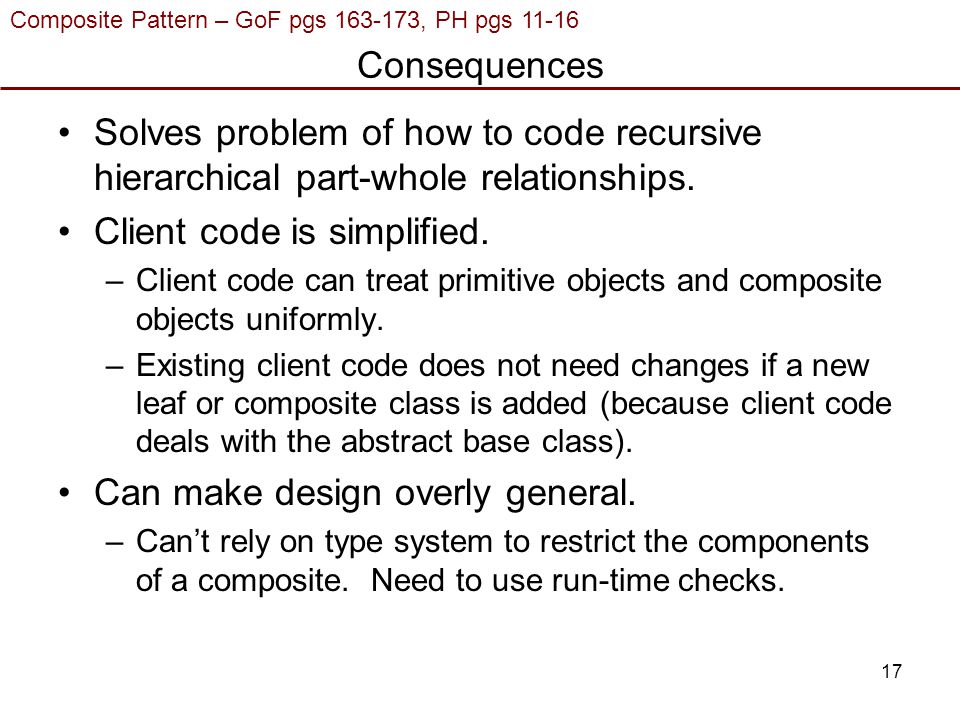 Composite Pattern – GoF pgs 163-173, PH pgs 11-16

Consequences

• Solves problem of how to code recursive hierarchical part-whole relationships.

• Client code is simplified.

– Client code can treat primitive objects and composite objects uniformly.

– Existing client code does not need changes if a new leaf or composite class is added (because client code deals with the abstract base class).

• Can make design overly general.

– Can't rely on type system to restrict the components of a composite. Need to use run-time checks.

17